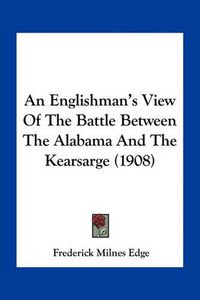 An Englishman's View Of The Battle Between The Alabama And The Kearsarge (1908)

Frederick Milnes Edge